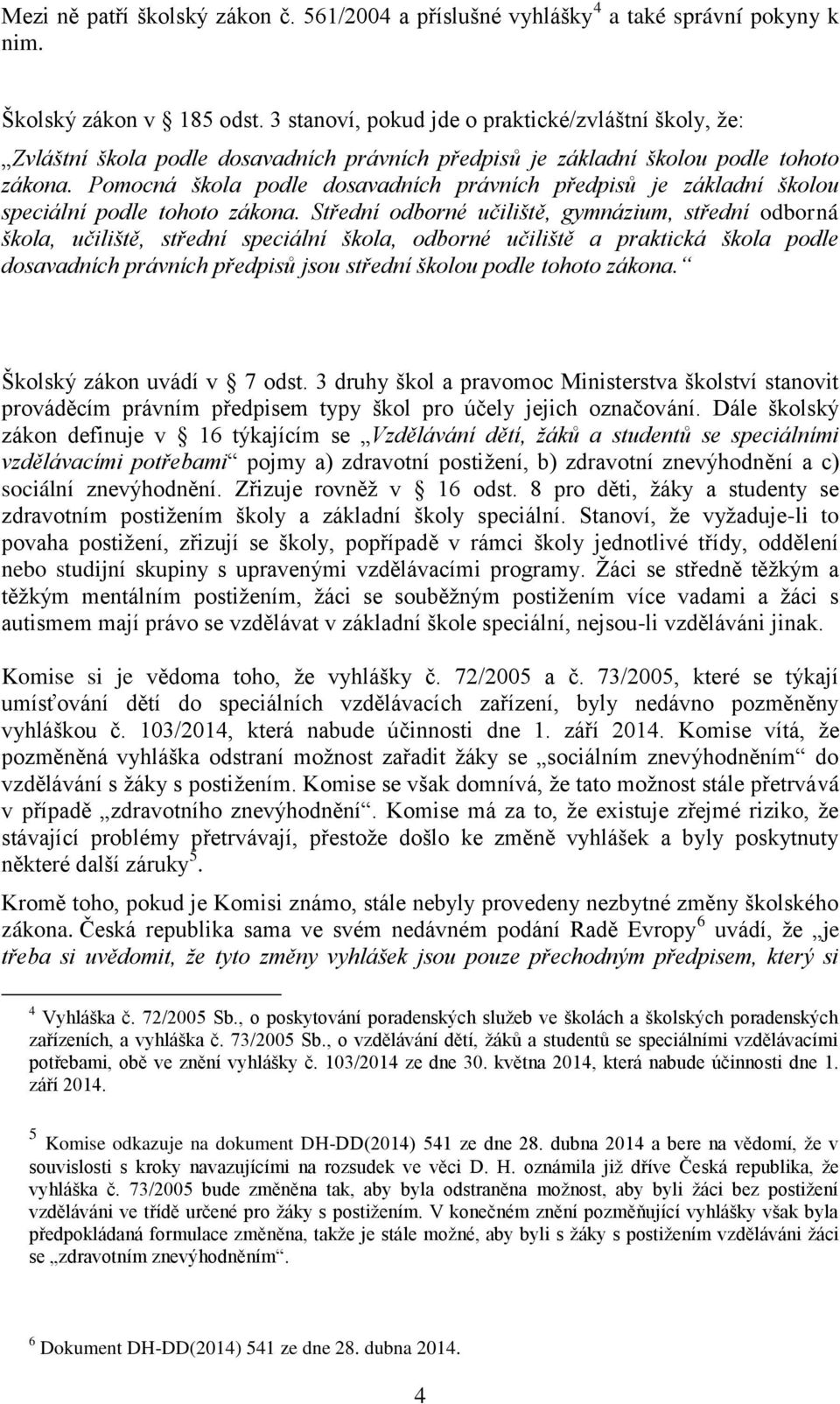 Mezi ně patří školský zákon č. 561/2004 a příslušné vyhlášky$^4$ a také správní pokyny k nim.

Školský zákon v 185 odst. 3 stanoví, pokud jde o praktické/zvláštní školy, že:

„Zvláštní škola podle dosavadních právních předpisů je základní školou podle tohoto zákona. Pomocná škola podle dosavadních právních předpisů je základní školou speciální podle tohoto zákona. Střední odborné učiliště, gymnázium, střední odborná škola, učiliště, střední speciální škola, odborné učiliště a praktická škola podle dosavadních právních předpisů jsou střední školou podle tohoto zákona.“

Školský zákon uvádí v 7 odst. 3 druhy škol a pravomoc Ministerstva školství stanovit prováděcím právním předpisem typy škol pro účely jejich označování. Dále školský zákon definuje v 16 týkajícím se „Vzdělávání dětí, žáků a studentů se speciálními vzdělávacími potřebami“ pojmy a) zdravotní postižení, b) zdravotní znevýhodnění a c) sociální znevýhodnění. Zřizuje rovněž v 16 odst. 8 pro děti, žáky a studenty se zdravotním postižením školy a základní školy speciální. Stanoví, že vyžaduje-li to povaha postižení, zřizují se školy, popřípadě v rámci školy jednotlivé třídy, oddělení nebo studijní skupiny s upravenými vzdělávacími programy. Žáci se středně těžkým a těžkým mentálním postižením, žáci se souběžným postižením více vadami a žáci s autismem mají právo se vzdělávat v základní škole speciální, nejsou-li vzděláváni jinak.

Komise si je vědoma toho, že vyhlášky č. 72/2005 a č. 73/2005, které se týkají umísťování dětí do speciálních vzdělávacích zařízení, byly nedávno pozměněny vyhláškou č. 103/2014, která nabude účinnosti dne 1. září 2014. Komise vítá, že pozměněná vyhláška odstraní možnost zařadit žáky se „sociálním znevýhodněním“ do vzdělávání s žáky s postižením. Komise se však domnívá, že tato možnost stále přetrvává v případě „zdravotního znevýhodnění“. Komise má za to, že existuje zřejmé riziko, že stávající problémy přetrvávají, přestože došlo ke změně vyhlášek a byly poskytnuty některé další záruky$^5$.

Kromě toho, pokud je Komisi známo, stále nebyly provedeny nezbytné změny školského zákona. Česká republika sama ve svém nedávném podání Radě Evropy$^6$ uvádí, že „je třeba si uvědomit, že tyto změny vyhlášek jsou pouze přechodným předpisem, který si

$^4$ Vyhláška č. 72/2005 Sb., o poskytování poradenských služeb ve školách a školských poradenských zařízeních, a vyhláška č. 73/2005 Sb., o vzdělávání dětí, žáků a studentů se speciálními vzdělávacími potřebami, obě ve znění vyhlášky č. 103/2014 ze dne 30. května 2014, která nabude účinnosti dne 1. září 2014.

$^5$ Komise odkazuje na dokument DH-DD(2014) 541 ze dne 28. dubna 2014 a bere na vědomí, že v souvislosti s kroky navazujícími na rozsudek ve věci D. H. oznámila již dříve Česká republika, že vyhláška č. 73/2005 bude změněna tak, aby byla odstraněna možnost, aby byli žáci bez postižení vzděláváni ve třídě určené pro žáky s postižením. V konečném znění pozměňující vyhlášky však byla předpokládaná formulace změněna, takže je stále možné, aby byli s žáky s postižením vzděláváni žáci se „zdravotním znevýhodněním“.

$^6$ Dokument DH-DD(2014) 541 ze dne 28. dubna 2014.

4